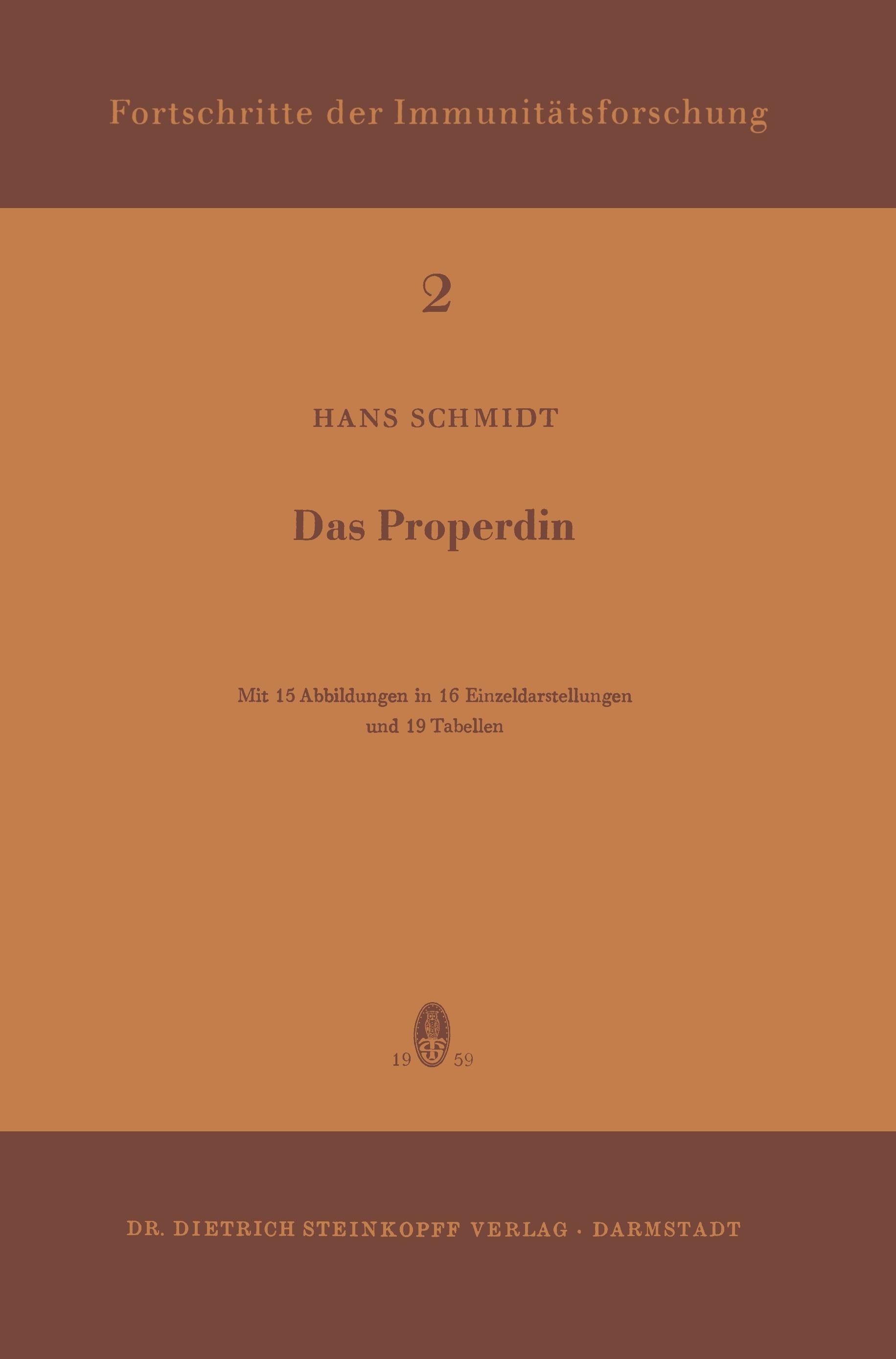 Fortschritte der Immunitätsforschung

2

HANS SCHMIDT

Das Properdin

Mit 15 Abbildungen in 16 Einzeldarstellungen und 19 Tabellen

19 59

DR. DIETRICH STEINKOPFF VERLAG · DARMSTADT